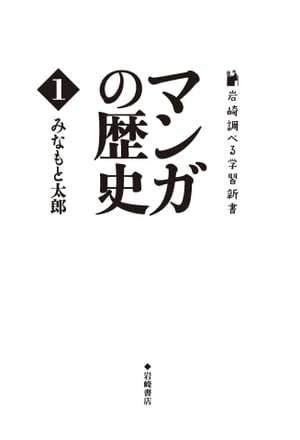 岩崎調べる学習新書

マンガの歴史

1

みなもと太郎

岩崎書店